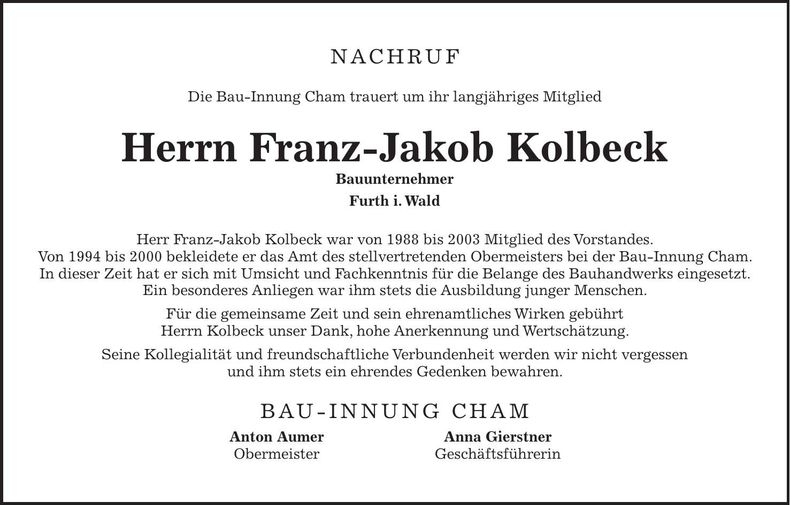 NACHRUF

Die Bau-Innung Cham trauert um ihr langjähriges Mitglied

Herrn Franz-Jakob Kolbeck

Bauunternehmer

Furth i. Wald

Herr Franz-Jakob Kolbeck war von 1988 bis 2003 Mitglied des Vorstandes. Von 1994 bis 2000 bekleidete er das Amt des stellvertretenden Obermeisters bei der Bau-Innung Cham. In dieser Zeit hat er sich mit Umsicht und Fachkenntnis für die Belange des Bauhandwerks eingesetzt. Ein besonderes Anliegen war ihm stets die Ausbildung junger Menschen.

Für die gemeinsame Zeit und sein ehrenamtliches Wirken gebührt Herrn Kolbeck unser Dank, hohe Anerkennung und Wertschätzung.

Seine Kollegialität und freundschaftliche Verbundenheit werden wir nicht vergessen und ihm stets ein ehrendes Gedenken bewahren.

BAU-INNUNG CHAM

Anton Aumer
Obermeister

Anna Gierstner
Geschäftsführerin